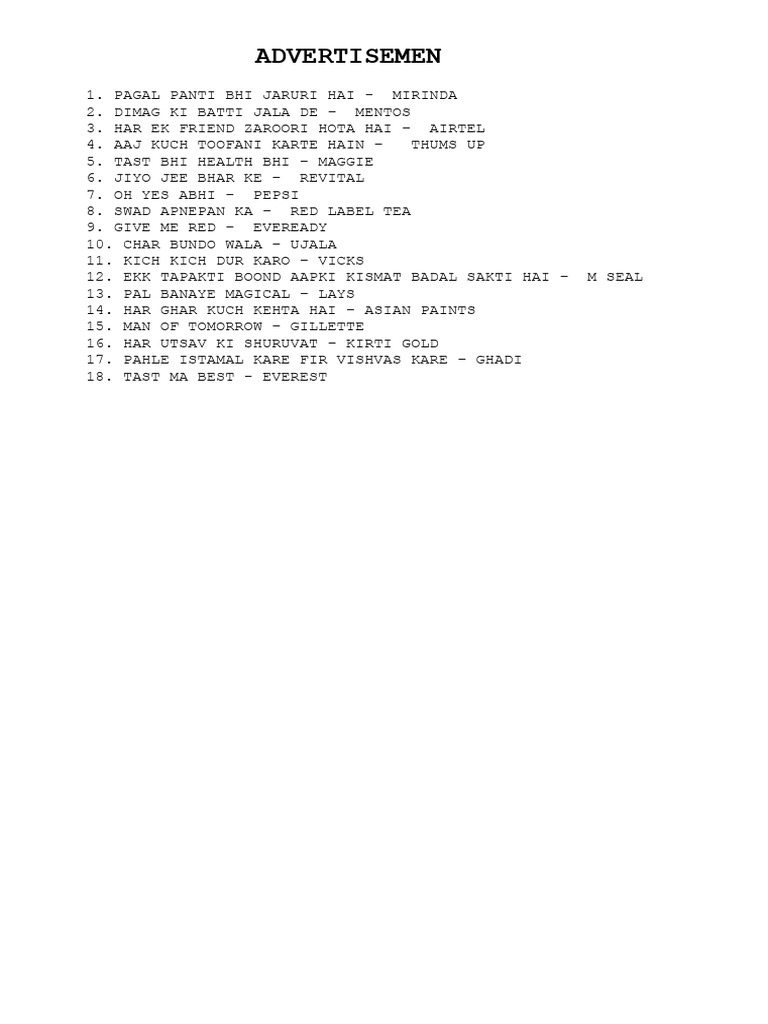 ADVERTISEMEN

1. PAGAL PANTI BHI JARURI HAI – MIRINDA
2. DIMAG KI BATTI JALA DE – MENTOS
3. HAR EK FRIEND ZAROORI HOTA HAI – AIRTEL
4. AAJ KUCH TOOFANI KARTE HAIN – THUMS UP
5. TAST BHI HEALTH BHI – MAGGIE
6. JIYO JEE BHAR KE – REVITAL
7. OH YES ABHI – PEPSI
8. SWAD APNEPAN KA – RED LABEL TEA
9. GIVE ME RED – EVEREADY
10. CHAR BUNDO WALA – UJALA
11. KICH KICH DUR KARO – VICKS
12. EKK TAPAKTI BOOND AAPKI KISMAT BADAL SAKTI HAI – M SEAL
13. PAL BANAYE MAGICAL – LAYS
14. HAR GHAR KUCH KEHTA HAI – ASIAN PAINTS
15. MAN OF TOMORROW – GILLETTE
16. HAR UTSAV KI SHURUVAT – KIRTI GOLD
17. PAHLE ISTAMAL KARE FIR VISHVAS KARE – GHADI
18. TAST MA BEST - EVEREST